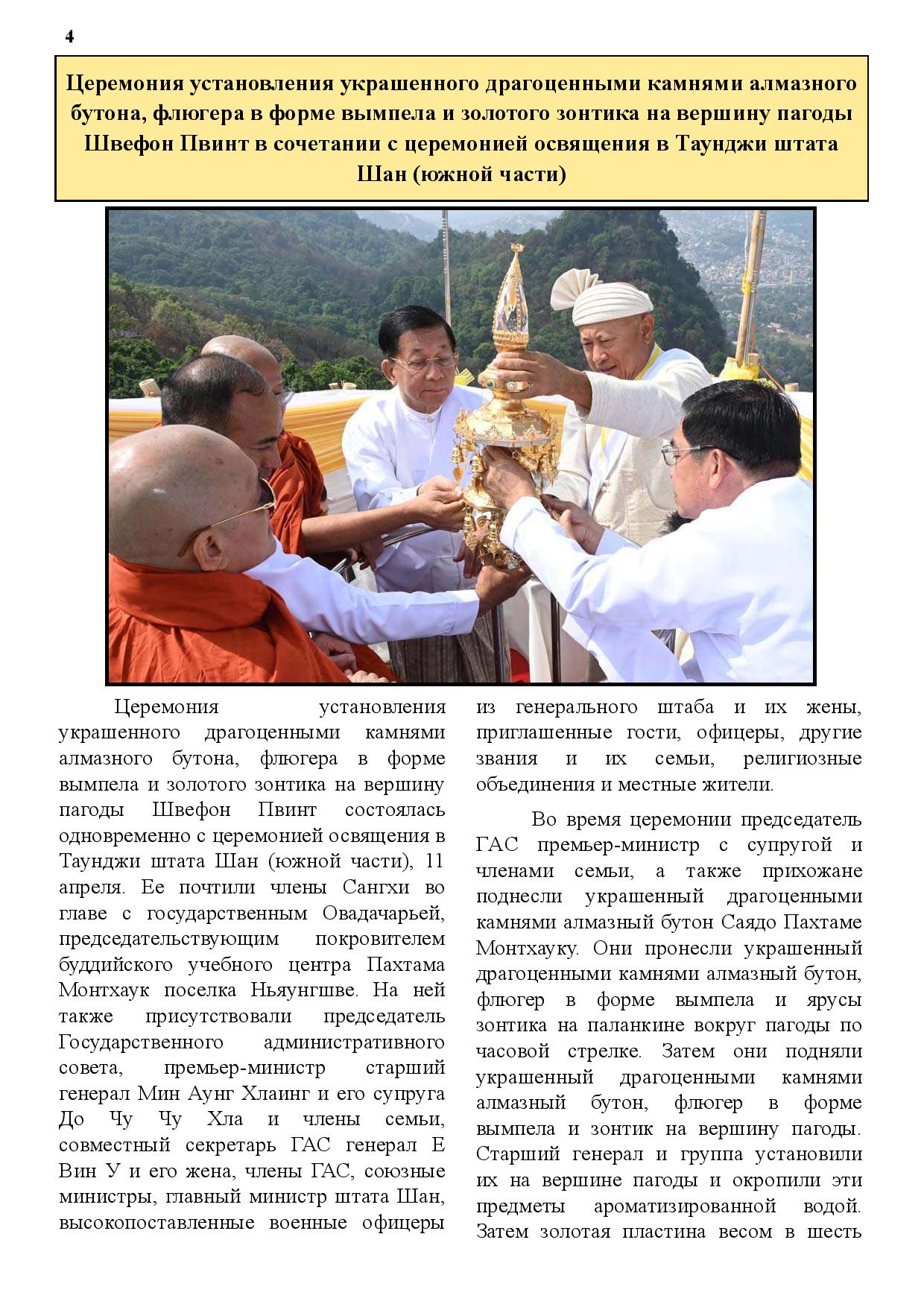 4

Церемония установления украшенного драгоценными камнями алмазного бутона, флюгера в форме вымпела и золотого зонтика на вершину пагоды Швефон Пвинт в сочетании с церемонией освящения в Таунджи штата Шан (южной части)

Церемония установления украшенного драгоценными камнями алмазного бутона, флюгера в форме вымпела и золотого зонтика на вершину пагоды Швефон Пвинт состоялась одновременно с церемонией освящения в Таунджи штата Шан (южной части), 11 апреля. Ее почтили члены Сангхи во главе с государственным Овадачарьей, председательствующим покровителем буддийского учебного центра Пахтама Монтхаук поселка Ньяунгшве. На ней также присутствовали председатель Государственного административного совета, премьер-министр старший генерал Мин Аунг Хлаинг и его супруга До Чу Чу Хла и члены семьи, совместный секретарь ГАС генерал Е Вин У и его жена, члены ГАС, союзные министры, главный министр штата Шан, высокопоставленные военные офицеры из генерального штаба и их жены, приглашенные гости, офицеры, другие звания и их семьи, религиозные объединения и местные жители.

Во время церемонии председатель ГАС премьер-министр с супругой и членами семьи, а также прихожане поднесли украшенный драгоценными камнями алмазный бутон Саядо Пахтаме Монтхауку. Они пронесли украшенный драгоценными камнями алмазный бутон, флюгер в форме вымпела и ярусы зонтика на паланкине вокруг пагоды по часовой стрелке. Затем они подняли украшенный драгоценными камнями алмазный бутон, флюгер в форме вымпела и зонтик на вершину пагоды. Старший генерал и группа установили их на вершине пагоды и окропили эти предметы ароматизированной водой. Затем золотая пластина весом в шесть